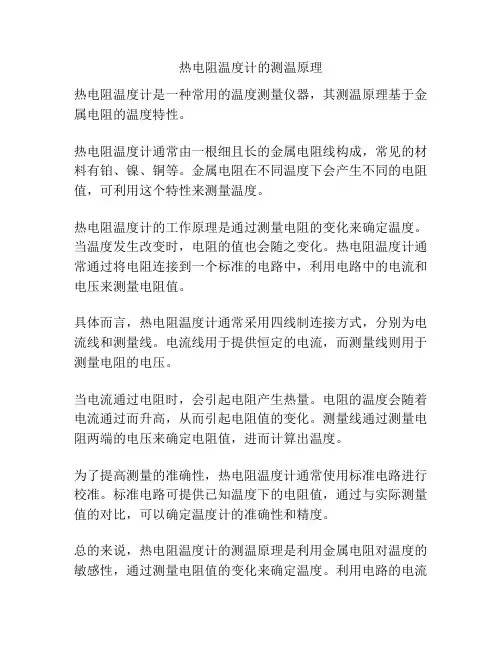 热电阻温度计的测温原理

热电阻温度计是一种常用的温度测量仪器，其测温原理基于金属电阻的温度特性。

热电阻温度计通常由一根细且长的金属电阻线构成，常见的材料有铂、镍、铜等。金属电阻在不同温度下会产生不同的电阻值，可利用这个特性来测量温度。

热电阻温度计的工作原理是通过测量电阻的变化来确定温度。当温度发生改变时，电阻的值也会随之变化。热电阻温度计通常通过将电阻连接到一个标准的电路中，利用电路中的电流和电压来测量电阻值。

具体而言，热电阻温度计通常采用四线制连接方式，分别为电流线和测量线。电流线用于提供恒定的电流，而测量线则用于测量电阻的电压。

当电流通过电阻时，会引起电阻产生热量。电阻的温度会随着电流通过而升高，从而引起电阻值的变化。测量线通过测量电阻两端的电压来确定电阻值，进而计算出温度。

为了提高测量的准确性，热电阻温度计通常使用标准电路进行校准。标准电路可提供已知温度下的电阻值，通过与实际测量值的对比，可以确定温度计的准确性和精度。

总的来说，热电阻温度计的测温原理是利用金属电阻对温度的敏感性，通过测量电阻值的变化来确定温度。利用电路的电流